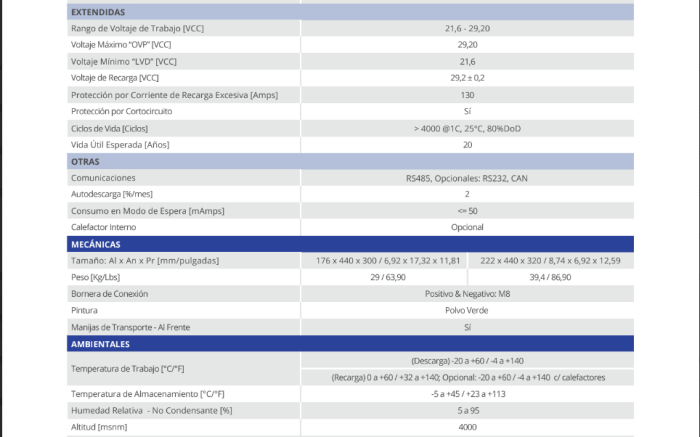 | EXTENDIDAS | | |
|---|---|---|
| Rango de Voltaje de Trabajo [VCC] | 21,6 - 29,20 | |
| Voltaje Máximo "OVP" [VCC] | 29,20 | |
| Voltaje Mínimo "LVD" [VCC] | 21,6 | |
| Voltaje de Recarga [VCC] | 29,2 ± 0,2 | |
| Protección por Corriente de Recarga Excesiva [Amps] | 130 | |
| Protección por Cortocircuito | Sí | |
| Ciclos de Vida [Ciclos] | > 4000 @1C, 25°C, 80%DoD | |
| Vida Útil Esperada [Años] | 20 | |
| OTRAS | | |
| Comunicaciones | RS485, Opcionales: RS232, CAN | |
| Autodescarga [%/mes] | 2 | |
| Consumo en Modo de Espera [mAmps] | <= 50 | |
| Calefactor Interno | Opcional | |
| MECÁNICAS | | |
| Tamaño: Al x An x Pr [mm/pulgadas] | 176 x 440 x 300 / 6,92 x 17,32 x 11,81 | 222 x 440 x 320 / 8,74 x 6,92 x 12,59 |
| Peso [Kg/Lbs] | 29 / 63,90 | 39,4 / 86,90 |
| Bornera de Conexión | Positivo & Negativo: M8 | |
| Pintura | Polvo Verde | |
| Manijas de Transporte - Al Frente | Sí | |
| AMBIENTALES | | |
| Temperatura de Trabajo [°C/°F] | (Descarga) -20 a +60 / -4 a +140 | |
| | (Recarga) 0 a +60 / +32 a +140; Opcional: -20 a +60 / -4 a +140 c/ calefactores | |
| Temperatura de Almacenamiento [°C/°F] | -5 a +45 / +23 a +113 | |
| Humedad Relativa - No Condensante [%] | 5 a 95 | |
| Altitud [msnm] | 4000 | |